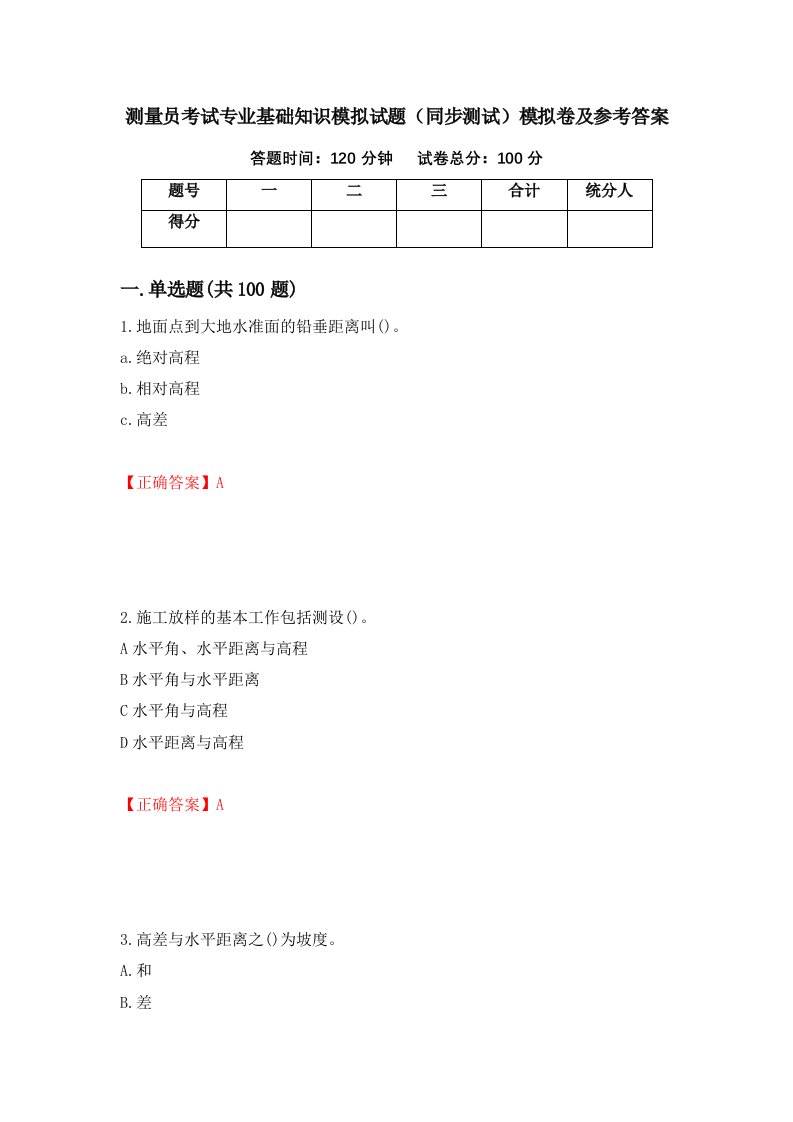 测量员考试专业基础知识模拟试题（同步测试）模拟卷及参考答案

答题时间：120 分钟　　试卷总分：100 分

| 题号 | 一 | 二 | 三 | 合计 | 统分人 |
|---|---|---|---|---|---|
| 得分 | | | | | |

一.单选题(共 100 题)

1.地面点到大地水准面的铅垂距离叫()。

a.绝对高程

b.相对高程

c.高差

【正确答案】A

2.施工放样的基本工作包括测设()。

A 水平角、水平距离与高程

B 水平角与水平距离

C 水平角与高程

D 水平距离与高程

【正确答案】A

3.高差与水平距离之()为坡度。

A.和

B.差